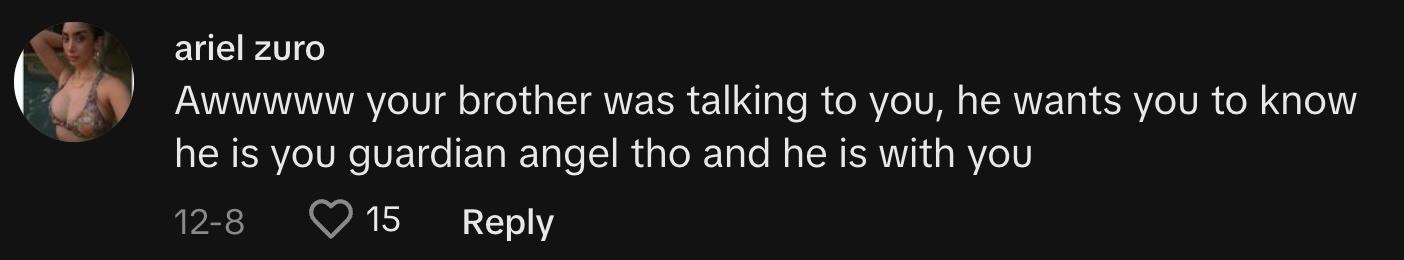 ariel zuro

Awwwww your brother was talking to you, he wants you to know he is you guardian angel tho and he is with you

12-8 15 Reply